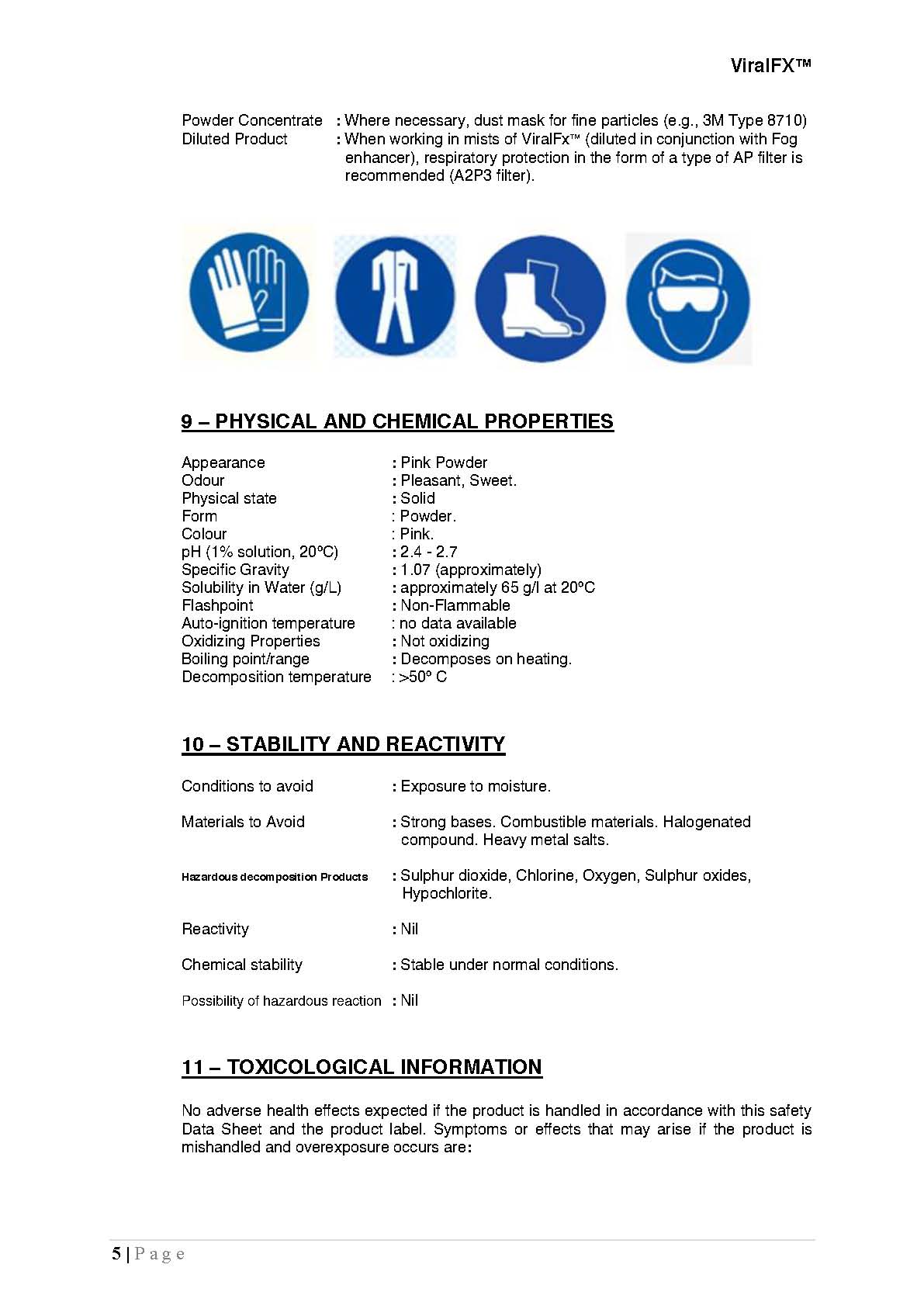 ViralFX™

Powder Concentrate : Where necessary, dust mask for fine particles (e.g., 3M Type 8710)
Diluted Product : When working in mists of ViralFx™ (diluted in conjunction with Fog enhancer), respiratory protection in the form of a type of AP filter is recommended (A2P3 filter).

9 – PHYSICAL AND CHEMICAL PROPERTIES

Appearance : Pink Powder
Odour : Pleasant, Sweet.
Physical state : Solid
Form : Powder.
Colour : Pink.
pH (1% solution, 20ºC) : 2.4 - 2.7
Specific Gravity : 1.07 (approximately)
Solubility in Water (g/L) : approximately 65 g/l at 20ºC
Flashpoint : Non-Flammable
Auto-ignition temperature : no data available
Oxidizing Properties : Not oxidizing
Boiling point/range : Decomposes on heating.
Decomposition temperature : >50º C

10 – STABILITY AND REACTIVITY

Conditions to avoid : Exposure to moisture.

Materials to Avoid : Strong bases. Combustible materials. Halogenated compound. Heavy metal salts.

Hazardous decomposition Products : Sulphur dioxide, Chlorine, Oxygen, Sulphur oxides, Hypochlorite.

Reactivity : Nil

Chemical stability : Stable under normal conditions.

Possibility of hazardous reaction : Nil

11 – TOXICOLOGICAL INFORMATION

No adverse health effects expected if the product is handled in accordance with this safety Data Sheet and the product label. Symptoms or effects that may arise if the product is mishandled and overexposure occurs are:

5 | P a g e